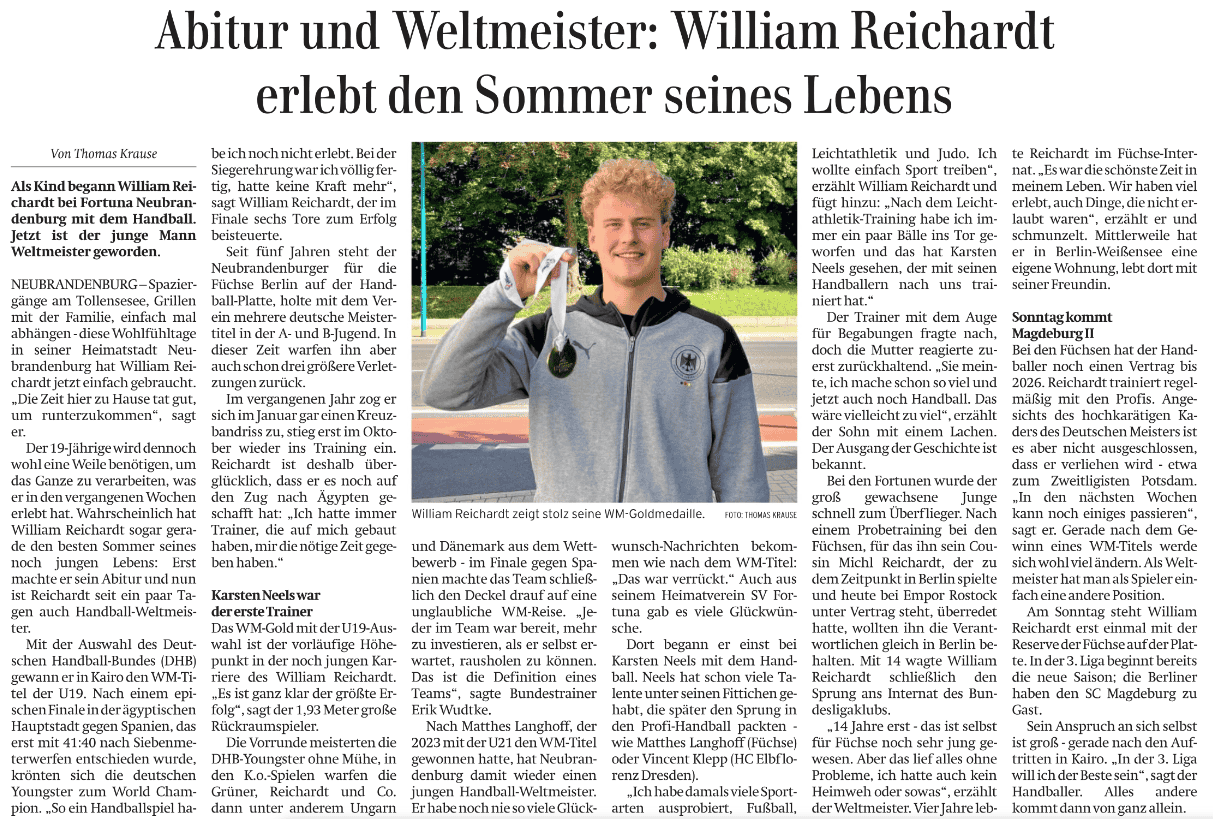 Abitur und Weltmeister: William Reichardt erlebt den Sommer seines Lebens

Von Thomas Krause

Als Kind begann William Reichardt bei Fortuna Neubrandenburg mit dem Handball. Jetzt ist der junge Mann Weltmeister geworden.

NEUBRANDENBURG – Spaziergänge am Tollensesee, Grillen mit der Familie, einfach mal abhängen - diese Wohlfühltage in seiner Heimatstadt Neubrandenburg hat William Reichardt jetzt einfach gebraucht. „Die Zeit hier zu Hause tat gut, um runterzukommen“, sagt er.

Der 19-Jährige wird dennoch wohl eine Weile benötigen, um das Ganze zu verarbeiten, was er in den vergangenen Wochen erlebt hat. Wahrscheinlich hat William Reichardt sogar gerade den besten Sommer seines noch jungen Lebens: Erst machte er sein Abitur und nun ist Reichardt seit ein paar Tagen auch Handball-Weltmeister.

Mit der Auswahl des Deutschen Handball-Bundes (DHB) gewann er in Kairo den WM-Titel der U19. Nach einem epischen Finale in der ägyptischen Hauptstadt gegen Spanien, das erst mit 41:40 nach Siebenmeterwerfen entschieden wurde, krönten sich die deutschen Youngster zum World Champion. „So ein Handballspiel habe ich noch nicht erlebt. Bei der Siegerehrung war ich völlig fertig, hatte keine Kraft mehr“, sagt William Reichardt, der im Finale sechs Tore zum Erfolg beisteuerte.

Seit fünf Jahren steht der Neubrandenburger für die Füchse Berlin auf der Handball-Platte, holte mit dem Verein mehrere deutsche Meistertitel in der A- und B-Jugend. In dieser Zeit warfen ihn aber auch schon drei größere Verletzungen zurück.

Im vergangenen Jahr zog er sich im Januar gar einen Kreuzbandriss zu, stieg erst im Oktober wieder ins Training ein. Reichardt ist deshalb überglücklich, dass er es noch auf den Zug nach Ägypten geschafft hat: „Ich hatte immer Trainer, die auf mich gebaut haben, mir die nötige Zeit gegeben haben.“

Karsten Neels war der erste Trainer
Das WM-Gold mit der U19-Auswahl ist der vorläufige Höhepunkt in der noch jungen Karriere des William Reichardt. „Es ist ganz klar der größte Erfolg“, sagt der 1,93 Meter große Rückraumspieler.

Die Vorrunde meisterten die DHB-Youngster ohne Mühe, in den K.o.-Spielen warfen die Grüner, Reichardt und Co. dann unter anderem Ungarn und Dänemark aus dem Wettbewerb - im Finale gegen Spanien machte das Team schließlich den Deckel drauf auf eine unglaubliche WM-Reise. „Jeder im Team war bereit, mehr zu investieren, als er selbst erwartet, rausholen zu können. Das ist die Definition eines Teams“, sagte Bundestrainer Erik Wudtke.

Nach Matthes Langhoff, der 2023 mit der U21 den WM-Titel gewonnen hatte, hat Neubrandenburg damit wieder einen jungen Handball-Weltmeister. Er habe noch nie so viele Glückwunsch-Nachrichten bekommen wie nach dem WM-Titel: „Das war verrückt.“ Auch aus seinem Heimatverein SV Fortuna gab es viele Glückwünsche.

Dort begann er einst bei Karsten Neels mit dem Handball. Neels hat schon viele Talente unter seinen Fittichen gehabt, die später den Sprung in den Profi-Handball packten - wie Matthes Langhoff (Füchse) oder Vincent Klepp (HC Elbflorenz Dresden).

„Ich habe damals viele Sportarten ausprobiert, Fußball, Leichtathletik und Judo. Ich wollte einfach Sport treiben“, erzählt William Reichardt und fügt hinzu: „Nach dem Leichtathletik-Training habe ich immer ein paar Bälle ins Tor geworfen und das hat Karsten Neels gesehen, der mit seinen Handballern nach uns trainiert hat.“

Der Trainer mit dem Auge für Begabungen fragte nach, doch die Mutter reagierte zuerst zurückhaltend. „Sie meinte, ich mache schon so viel und jetzt auch noch Handball. Das wäre vielleicht zu viel“, erzählt der Sohn mit einem Lachen. Der Ausgang der Geschichte ist bekannt.

Bei den Fortunen wurde der groß gewachsene Junge schnell zum Überflieger. Nach einem Probetraining bei den Füchsen, für das ihn sein Cousin Michl Reichardt, der zu dem Zeitpunkt in Berlin spielte und heute bei Empor Rostock unter Vertrag steht, überredet hatte, wollten ihn die Verantwortlichen gleich in Berlin behalten. Mit 14 wagte William Reichardt schließlich den Sprung ans Internat des Bundesligaklubs.

„14 Jahre erst - das ist selbst für Füchse noch sehr jung gewesen. Aber das lief alles ohne Probleme, ich hatte auch kein Heimweh oder sowas“, erzählt der Weltmeister. Vier Jahre lebte Reichardt im Füchse-Internat. „Es war die schönste Zeit in meinem Leben. Wir haben viel erlebt, auch Dinge, die nicht erlaubt waren“, erzählt er und schmunzelt. Mittlerweile hat er in Berlin-Weißensee eine eigene Wohnung, lebt dort mit seiner Freundin.

Sonntag kommt Magdeburg II
Bei den Füchsen hat der Handballer noch einen Vertrag bis 2026. Reichardt trainiert regelmäßig mit den Profis. Angesichts des hochkarätigen Kaders des Deutschen Meisters ist es aber nicht ausgeschlossen, dass er verliehen wird - etwa zum Zweitligisten Potsdam. „In den nächsten Wochen kann noch einiges passieren“, sagt er. Gerade nach dem Gewinn eines WM-Titels werde sich wohl viel ändern. Als Weltmeister hat man als Spieler einfach eine andere Position.

Am Sonntag steht William Reichardt erst einmal mit der Reserve der Füchse auf der Platte. In der 3. Liga beginnt bereits die neue Saison; die Berliner haben den SC Magdeburg zu Gast.

Sein Anspruch an sich selbst ist groß - gerade nach den Auftritten in Kairo. „In der 3. Liga will ich der Beste sein“, sagt der Handballer. Alles andere kommt dann von ganz allein.

William Reichardt zeigt stolz seine WM-Goldmedaille. FOTO: THOMAS KRAUSE